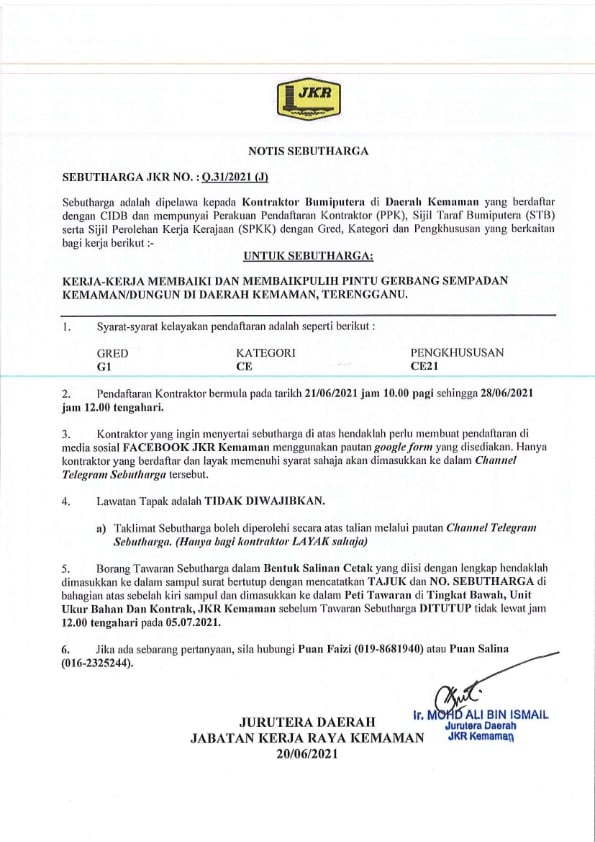 JKR

NOTIS SEBUTHARGA

SEBUTHARGA JKR NO. : Q.31/2021 (J)

Sebutharga adalah dipelawa kepada Kontraktor Bumiputera di Daerah Kemaman yang berdaftar dengan CIDB dan mempunyai Perakuan Pendaftaran Kontraktor (PPK), Sijil Taraf Bumiputera (STB) serta Sijil Perolehan Kerja Kerajaan (SPKK) dengan Gred, Kategori dan Pengkhususan yang berkaitan bagi kerja berikut :-

UNTUK SEBUTHARGA:

KERJA-KERJA MEMBAIKI DAN MEMBAIKPULIH PINTU GERBANG SEMPADAN KEMAMAN/DUNGUN DI DAERAH KEMAMAN, TERENGGANU.

1. Syarat-syarat kelayakan pendaftaran adalah seperti berikut :

| GRED | KATEGORI | PENGKHUSUSAN |
|---|---|---|
| G1 | CE | CE21 |

2. Pendaftaran Kontraktor bermula pada tarikh 21/06/2021 jam 10.00 pagi sehingga 28/06/2021 jam 12.00 tengahari.

3. Kontraktor yang ingin menyertai sebutharga di atas hendaklah perlu membuat pendaftaran di media sosial FACEBOOK JKR Kemaman menggunakan pautan google form yang disediakan. Hanya kontraktor yang berdaftar dan layak memenuhi syarat sahaja akan dimasukkan ke dalam Channel Telegram Sebutharga tersebut.

4. Lawatan Tapak adalah TIDAK DIWAJIBKAN.

a) Taklimat Sebutharga boleh diperolehi secara atas talian melalui pautan Channel Telegram Sebutharga. (Hanya bagi kontraktor LAYAK sahaja)

5. Borang Tawaran Sebutharga dalam Bentuk Salinan Cetak yang diisi dengan lengkap hendaklah dimasukkan ke dalam sampul surat bertutup dengan mencatatkan TAJUK dan NO. SEBUTHARGA di bahagian atas sebelah kiri sampul dan dimasukkan ke dalam Peti Tawaran di Tingkat Bawah, Unit Ukur Bahan Dan Kontrak, JKR Kemaman sebelum Tawaran Sebutharga DITUTUP tidak lewat jam 12.00 tengahari pada 05.07.2021.

6. Jika ada sebarang pertanyaan, sila hubungi Puan Faizi (019-8681940) atau Puan Salina (016-2325244).

Ir. MOHD ALI BIN ISMAIL
Jurutera Daerah
JKR Kemaman

JURUTERA DAERAH
JABATAN KERJA RAYA KEMAMAN
20/06/2021